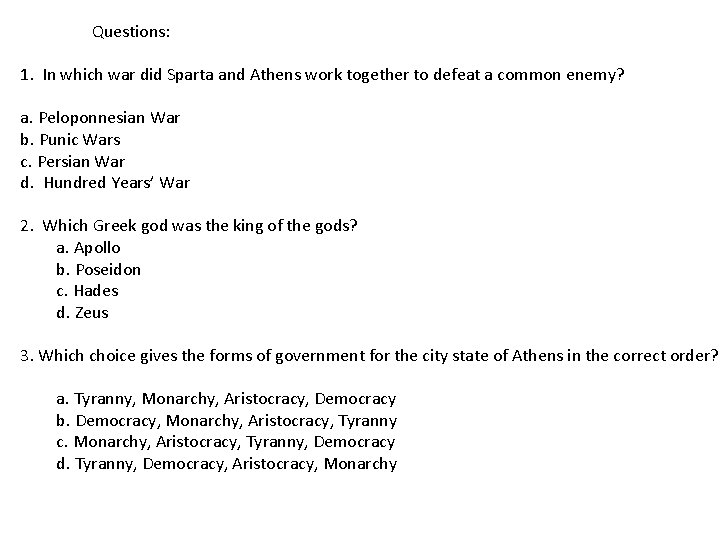 Questions:

1. In which war did Sparta and Athens work together to defeat a common enemy?

a. Peloponnesian War
b. Punic Wars
c. Persian War
d. Hundred Years' War

2. Which Greek god was the king of the gods?
a. Apollo
b. Poseidon
c. Hades
d. Zeus

3. Which choice gives the forms of government for the city state of Athens in the correct order?

a. Tyranny, Monarchy, Aristocracy, Democracy
b. Democracy, Monarchy, Aristocracy, Tyranny
c. Monarchy, Aristocracy, Tyranny, Democracy
d. Tyranny, Democracy, Aristocracy, Monarchy